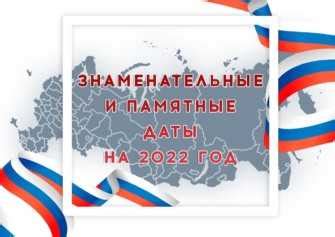 ЗНАМЕНАТЕЛЬНЫЕ
И ПАМЯТНЫЕ
ДАТЫ
НА 2022 ГОД